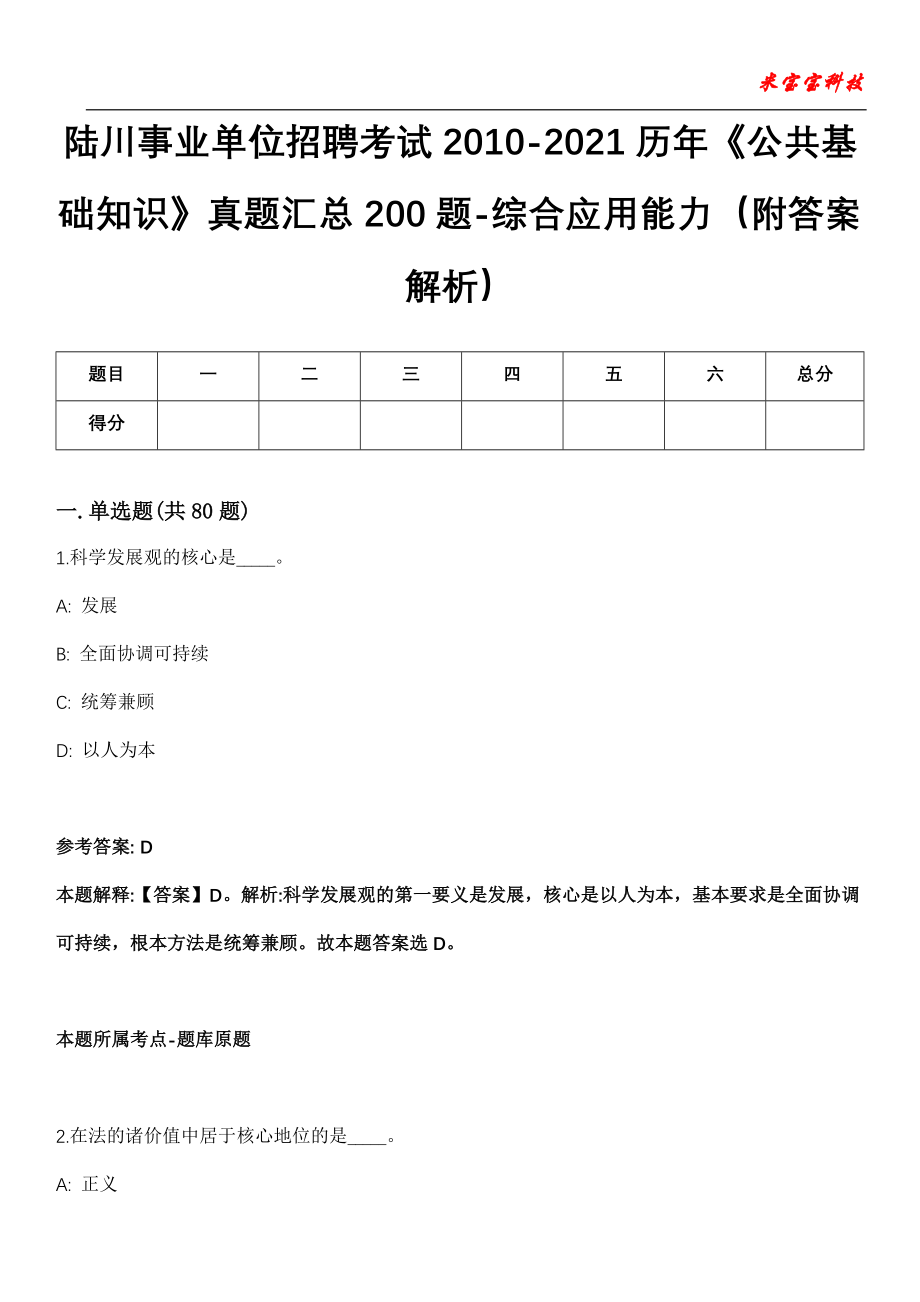 来宝宝科技

陆川事业单位招聘考试 2010-2021 历年《公共基础知识》真题汇总 200 题-综合应用能力（附答案解析）

| 题目 | 一 | 二 | 三 | 四 | 五 | 六 | 总分 |
|---|---|---|---|---|---|---|---|
| 得分 | | | | | | | |

一. 单选题(共 80 题)

1.科学发展观的核心是____。

A: 发展

B: 全面协调可持续

C: 统筹兼顾

D: 以人为本

参考答案: D

本题解释:【答案】D。解析:科学发展观的第一要义是发展，核心是以人为本，基本要求是全面协调可持续，根本方法是统筹兼顾。故本题答案选 D。

本题所属考点-题库原题

2.在法的诸价值中居于核心地位的是____。

A: 正义